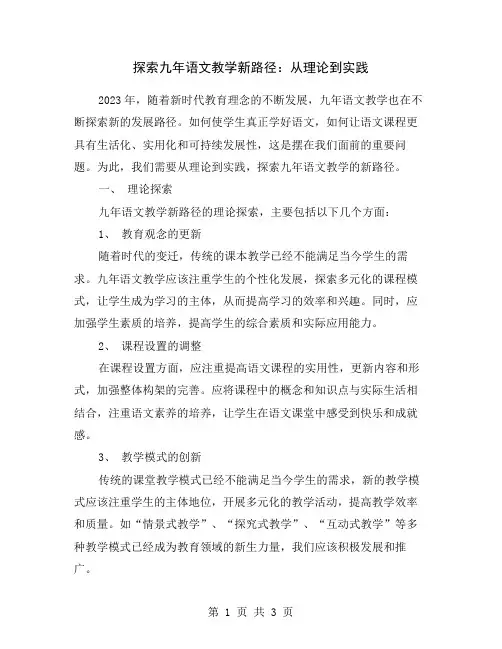 探索九年语文教学新路径：从理论到实践

2023 年，随着新时代教育理念的不断发展，九年语文教学也在不断探索新的发展路径。如何使学生真正学好语文，如何让语文课程更具有生活化、实用化和可持续发展性，这是摆在我们面前的重要问题。为此，我们需要从理论到实践，探索九年语文教学的新路径。

一、 理论探索

九年语文教学新路径的理论探索，主要包括以下几个方面：

1、 教育观念的更新

随着时代的变迁，传统的课本教学已经不能满足当今学生的需求。九年语文教学应该注重学生的个性化发展，探索多元化的课程模式，让学生成为学习的主体，从而提高学习的效率和兴趣。同时，应加强学生素质的培养，提高学生的综合素质和实际应用能力。

2、 课程设置的调整

在课程设置方面，应注重提高语文课程的实用性，更新内容和形式，加强整体构架的完善。应将课程中的概念和知识点与实际生活相结合，注重语文素养的培养，让学生在语文课堂中感受到快乐和成就感。

3、 教学模式的创新

传统的课堂教学模式已经不能满足当今学生的需求，新的教学模式应该注重学生的主体地位，开展多元化的教学活动，提高教学效率和质量。如“情景式教学”、“探究式教学”、“互动式教学”等多种教学模式已经成为教育领域的新生力量，我们应该积极发展和推广。

第 1 页 共 3 页